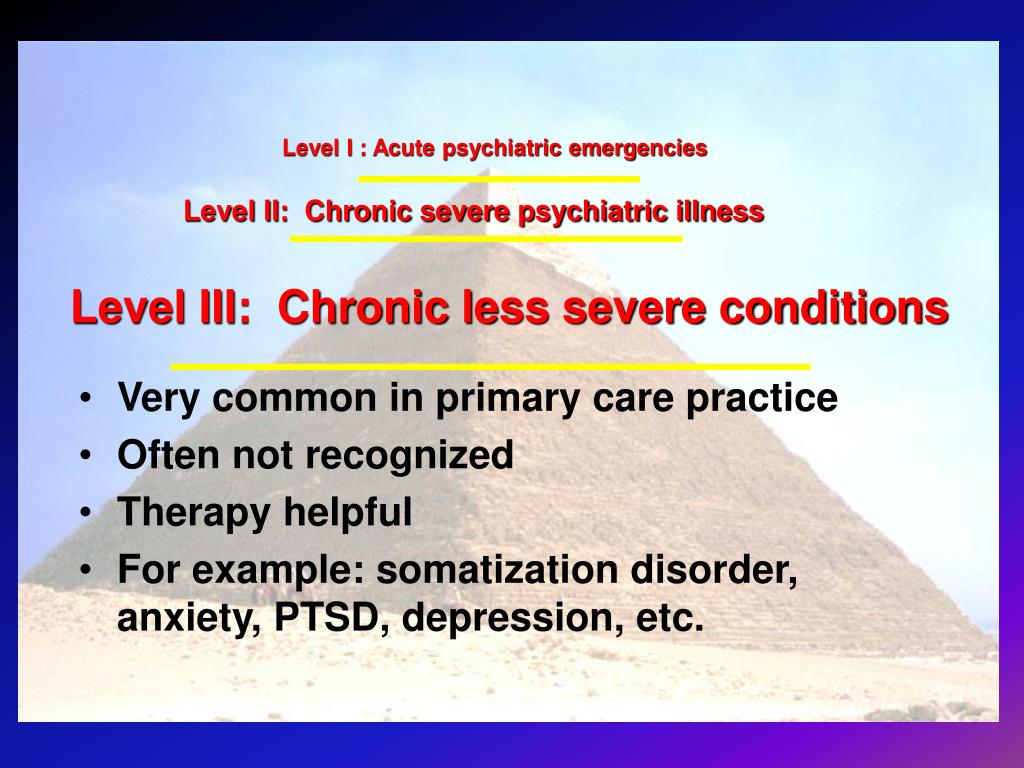 Level I : Acute psychiatric emergencies

Level II:  Chronic severe psychiatric illness

Level III:  Chronic less severe conditions

• Very common in primary care practice
• Often not recognized
• Therapy helpful
• For example: somatization disorder, anxiety, PTSD, depression, etc.